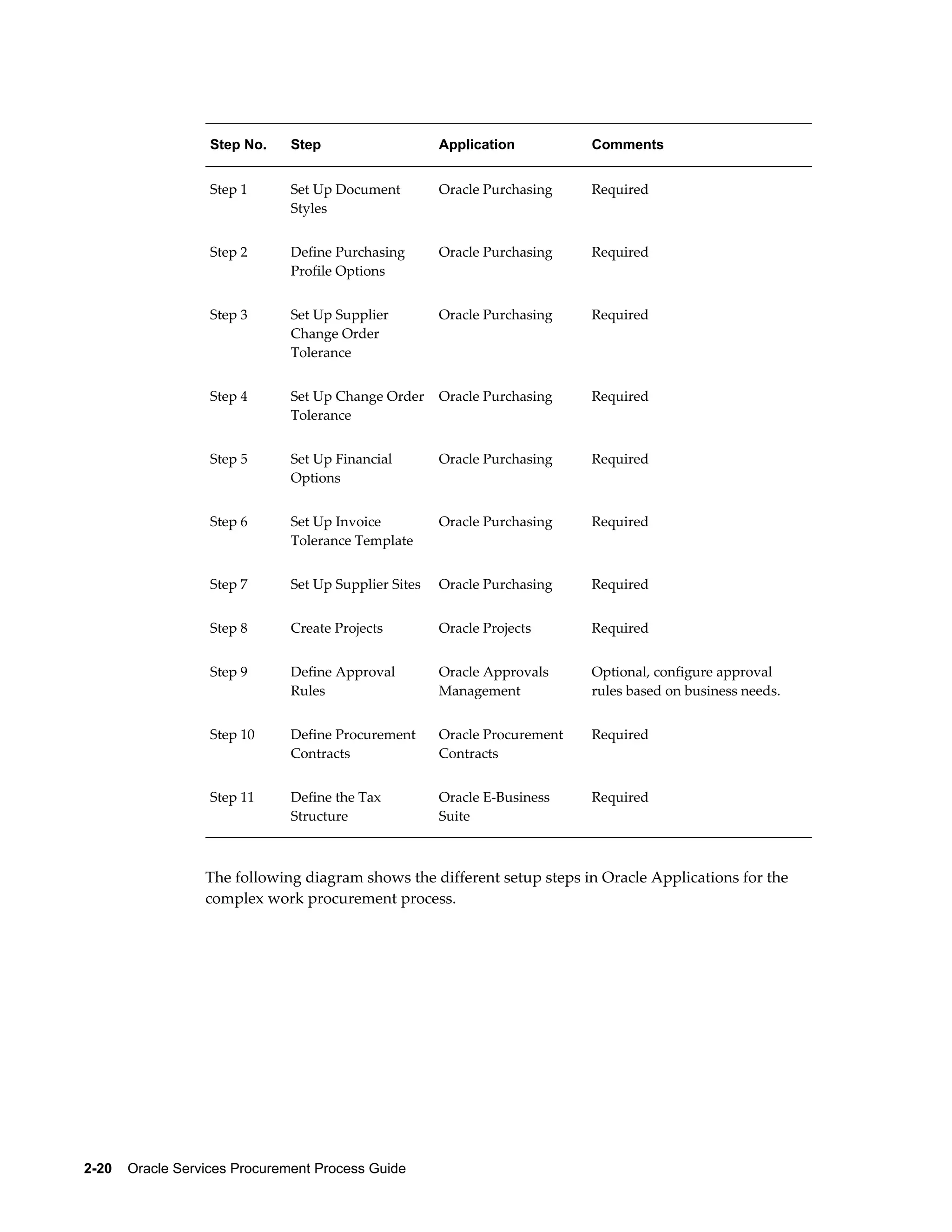 | Step No. | Step | Application | Comments |
|---|---|---|---|
| Step 1 | Set Up Document Styles | Oracle Purchasing | Required |
| Step 2 | Define Purchasing Profile Options | Oracle Purchasing | Required |
| Step 3 | Set Up Supplier Change Order Tolerance | Oracle Purchasing | Required |
| Step 4 | Set Up Change Order Tolerance | Oracle Purchasing | Required |
| Step 5 | Set Up Financial Options | Oracle Purchasing | Required |
| Step 6 | Set Up Invoice Tolerance Template | Oracle Purchasing | Required |
| Step 7 | Set Up Supplier Sites | Oracle Purchasing | Required |
| Step 8 | Create Projects | Oracle Projects | Required |
| Step 9 | Define Approval Rules | Oracle Approvals Management | Optional, configure approval rules based on business needs. |
| Step 10 | Define Procurement Contracts | Oracle Procurement Contracts | Required |
| Step 11 | Define the Tax Structure | Oracle E-Business Suite | Required |

The following diagram shows the different setup steps in Oracle Applications for the complex work procurement process.

2-20 Oracle Services Procurement Process Guide